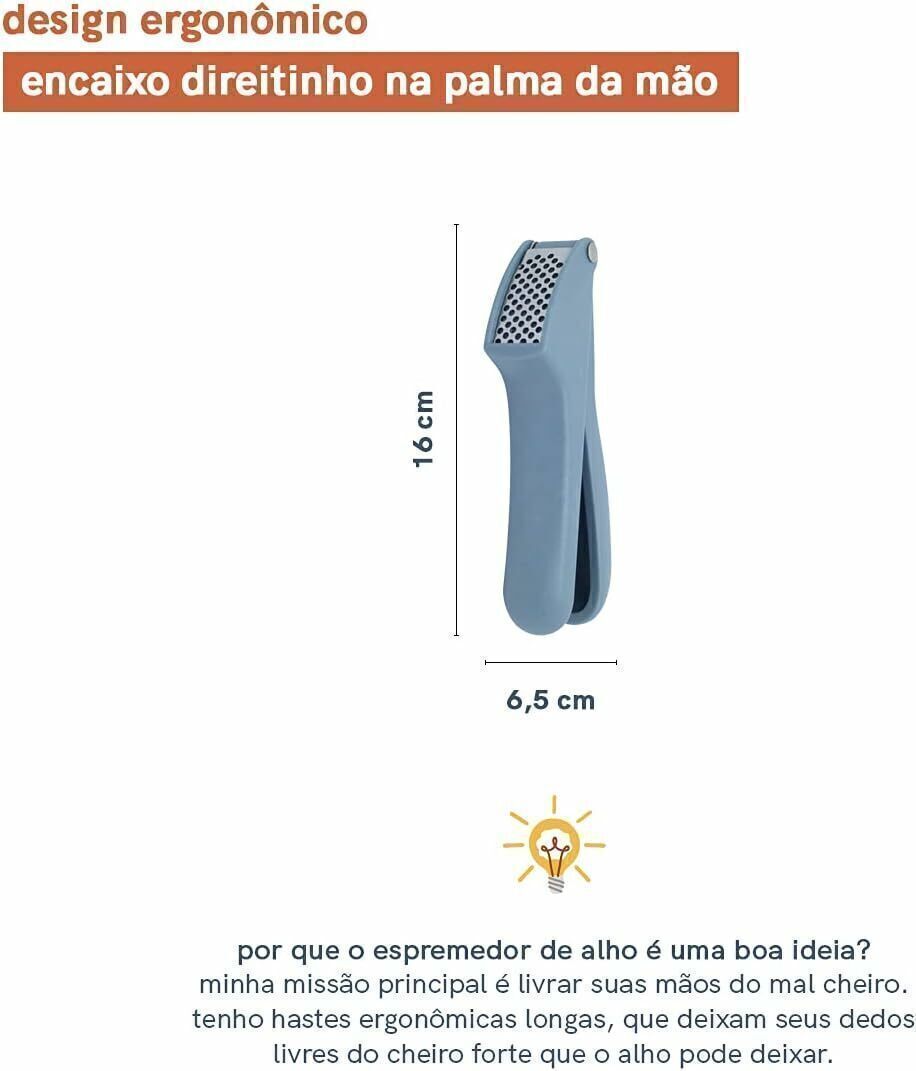 design ergonômico

encaixo direitinho na palma da mão

16 cm

6,5 cm

por que o espremedor de alho é uma boa ideia?
minha missão principal é livrar suas mãos do mal cheiro. tenho hastes ergonômicas longas, que deixam seus dedos livres do cheiro forte que o alho pode deixar.